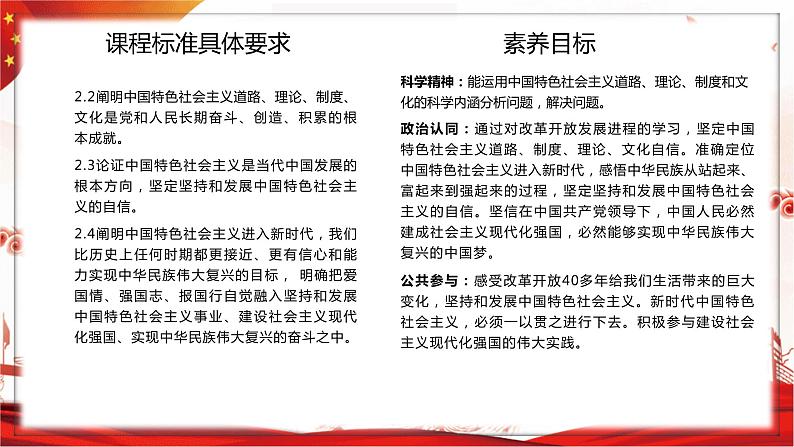 课程标准具体要求

2.2阐明中国特色社会主义道路、理论、制度、文化是党和人民长期奋斗、创造、积累的根本成就。

2.3论证中国特色社会主义是当代中国发展的根本方向，坚定坚持和发展中国特色社会主义的自信。

2.4阐明中国特色社会主义进入新时代，我们比历史上任何时期都更接近、更有信心和能力实现中华民族伟大复兴的目标， 明确把爱国情、强国志、报国行自觉融入坚持和发展中国特色社会主义事业、建设社会主义现代化强国、实现中华民族伟大复兴的奋斗之中。

素养目标

科学精神：能运用中国特色社会主义道路、理论、制度和文化的科学内涵分析问题，解决问题。

政治认同：通过对改革开放发展进程的学习，坚定中国特色社会主义道路、制度、理论、文化自信。准确定位中国特色社会主义进入新时代，感悟中华民族从站起来、富起来到强起来的过程，坚定坚持和发展中国特色社会主义的自信。坚信在中国共产党领导下，中国人民必然建成社会主义现代化强国，必然能够实现中华民族伟大复兴的中国梦。

公共参与：感受改革开放40多年给我们生活带来的巨大变化，坚持和发展中国特色社会主义。新时代中国特色社会主义，必须一以贯之进行下去。积极参与建设社会主义现代化强国的伟大实践。